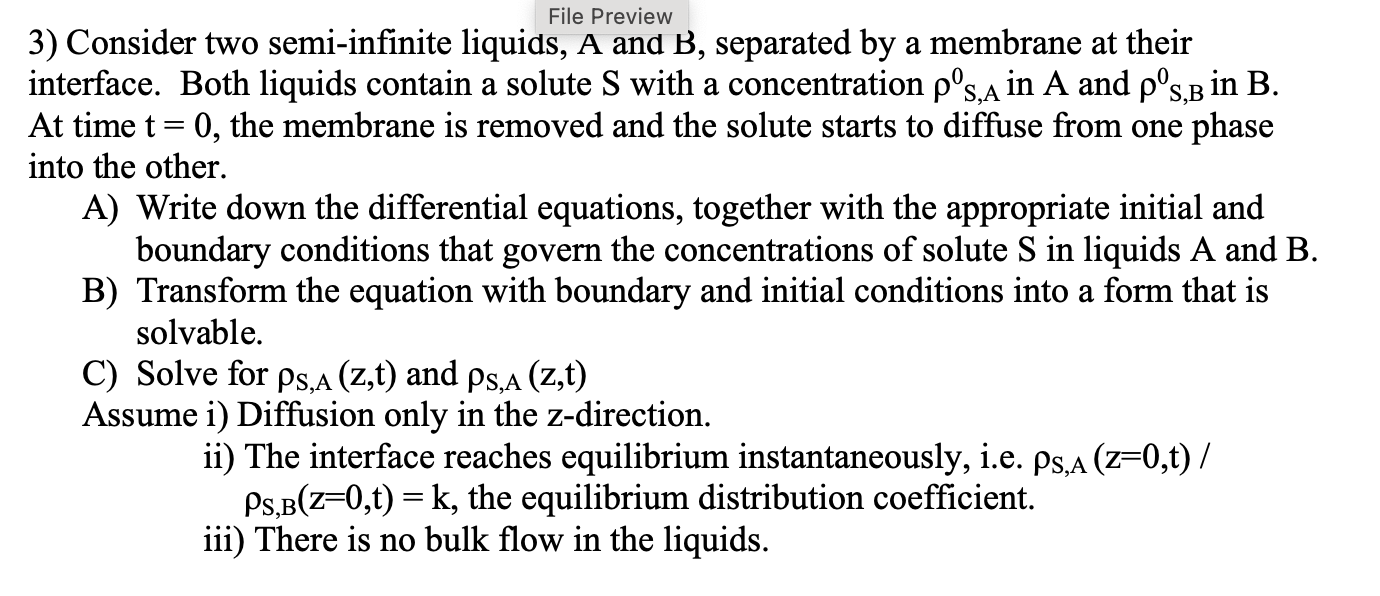 File Preview

3) Consider two semi-infinite liquids, A and B, separated by a membrane at their interface. Both liquids contain a solute S with a concentration $\rho^0_{S,A}$ in A and $\rho^0_{S,B}$ in B. At time t = 0, the membrane is removed and the solute starts to diffuse from one phase into the other.

A) Write down the differential equations, together with the appropriate initial and boundary conditions that govern the concentrations of solute S in liquids A and B.

B) Transform the equation with boundary and initial conditions into a form that is solvable.

C) Solve for $\rho_{S,A}$ (z,t) and $\rho_{S,A}$ (z,t)

Assume i) Diffusion only in the z-direction.

ii) The interface reaches equilibrium instantaneously, i.e. $\rho_{S,A}$ (z=0,t) / $\rho_{S,B}$(z=0,t) = k, the equilibrium distribution coefficient.

iii) There is no bulk flow in the liquids.